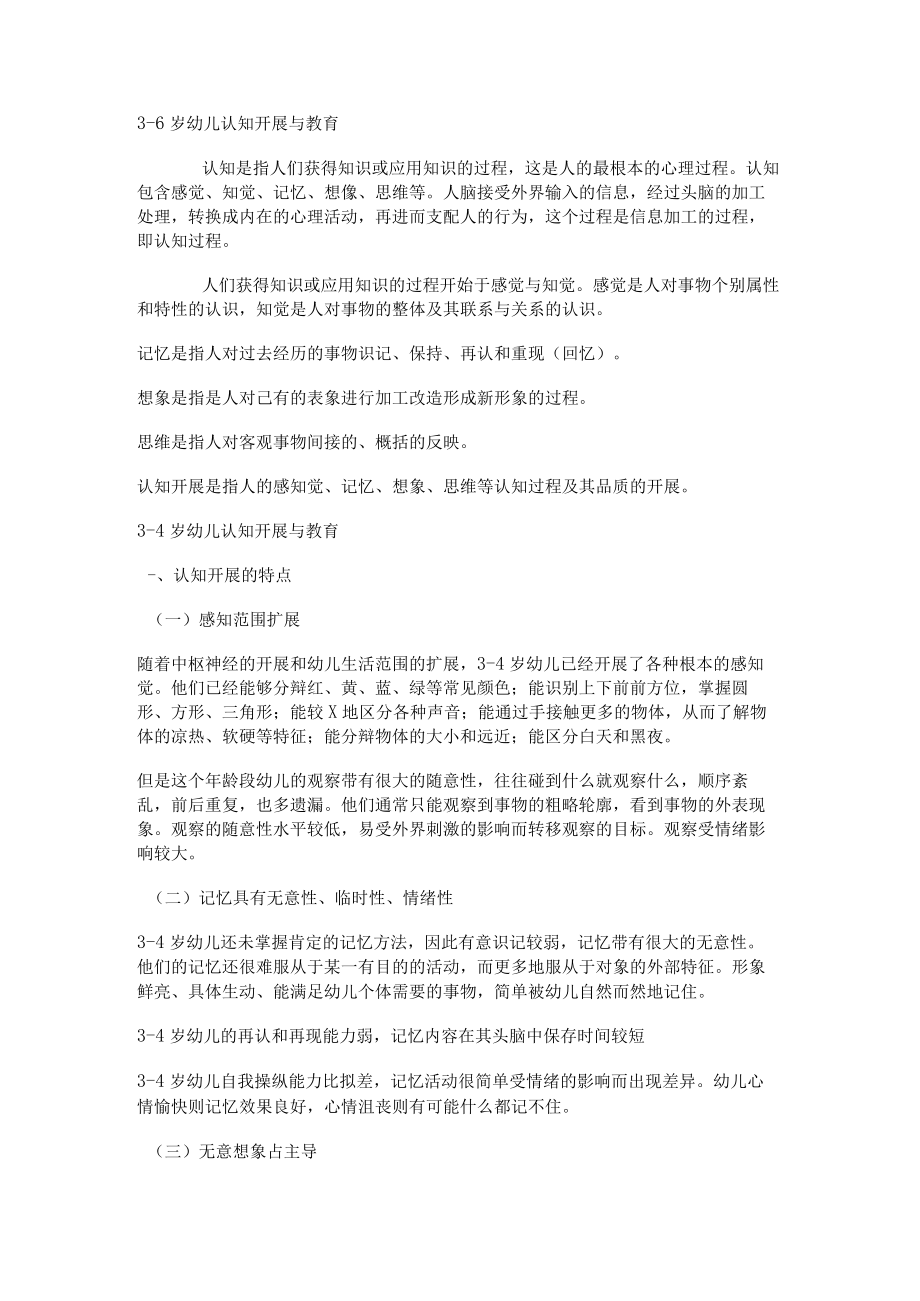 3-6 岁幼儿认知开展与教育

认知是指人们获得知识或应用知识的过程，这是人的最根本的心理过程。认知包含感觉、知觉、记忆、想像、思维等。人脑接受外界输入的信息，经过头脑的加工处理，转换成内在的心理活动，再进而支配人的行为，这个过程是信息加工的过程，即认知过程。

人们获得知识或应用知识的过程开始于感觉与知觉。感觉是人对事物个别属性和特性的认识，知觉是人对事物的整体及其联系与关系的认识。

记忆是指人对过去经历的事物识记、保持、再认和重现（回忆）。

想象是指是人对已有的表象进行加工改造形成新形象的过程。

思维是指人对客观事物间接的、概括的反映。

认知开展是指人的感知觉、记忆、想象、思维等认知过程及其品质的开展。

3-4 岁幼儿认知开展与教育

-、认知开展的特点

（一）感知范围扩展

随着中枢神经的开展和幼儿生活范围的扩展，3-4 岁幼儿已经开展了各种根本的感知觉。他们已经能够分辩红、黄、蓝、绿等常见颜色；能识别上下前前方位，掌握圆形、方形、三角形；能较 X 地区分各种声音；能通过手接触更多的物体，从而了解物体的凉热、软硬等特征；能分辩物体的大小和远近；能区分白天和黑夜。

但是这个年龄段幼儿的观察带有很大的随意性，往往碰到什么就观察什么，顺序紊乱，前后重复，也多遗漏。他们通常只能观察到事物的粗略轮廓，看到事物的外表现象。观察的随意性水平较低，易受外界刺激的影响而转移观察的目标。观察受情绪影响较大。

（二）记忆具有无意性、临时性、情绪性

3-4 岁幼儿还未掌握肯定的记忆方法，因此有意识记较弱，记忆带有很大的无意性。他们的记忆还很难服从于某一有目的的活动，而更多地服从于对象的外部特征。形象鲜亮、具体生动、能满足幼儿个体需要的事物，简单被幼儿自然而然地记住。

3-4 岁幼儿的再认和再现能力弱，记忆内容在其头脑中保存时间较短

3-4 岁幼儿自我操纵能力比拟差，记忆活动很简单受情绪的影响而出现差异。幼儿心情愉快则记忆效果良好，心情沮丧则有可能什么都记不住。

（三）无意想象占主导